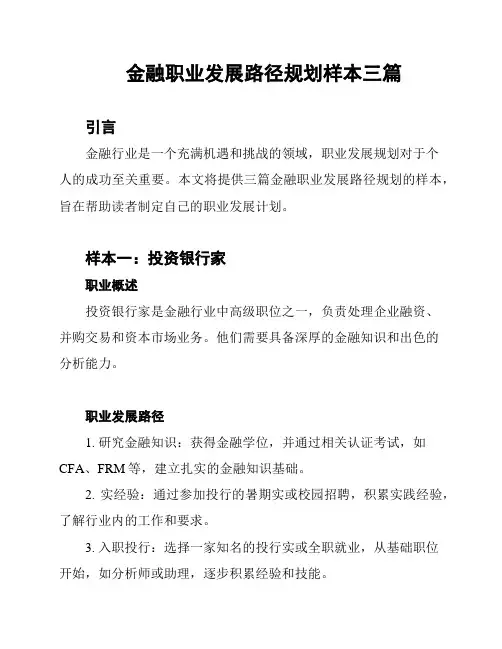 金融职业发展路径规划样本三篇

引言

金融行业是一个充满机遇和挑战的领域，职业发展规划对于个人的成功至关重要。本文将提供三篇金融职业发展路径规划的样本，旨在帮助读者制定自己的职业发展计划。

样本一：投资银行家

职业概述

投资银行家是金融行业中高级职位之一，负责处理企业融资、并购交易和资本市场业务。他们需要具备深厚的金融知识和出色的分析能力。

职业发展路径

1. 研究金融知识：获得金融学位，并通过相关认证考试，如CFA、FRM等，建立扎实的金融知识基础。

2. 实经验：通过参加投行的暑期实或校园招聘，积累实践经验，了解行业内的工作和要求。

3. 入职投行：选择一家知名的投行实或全职就业，从基础职位开始，如分析师或助理，逐步积累经验和技能。